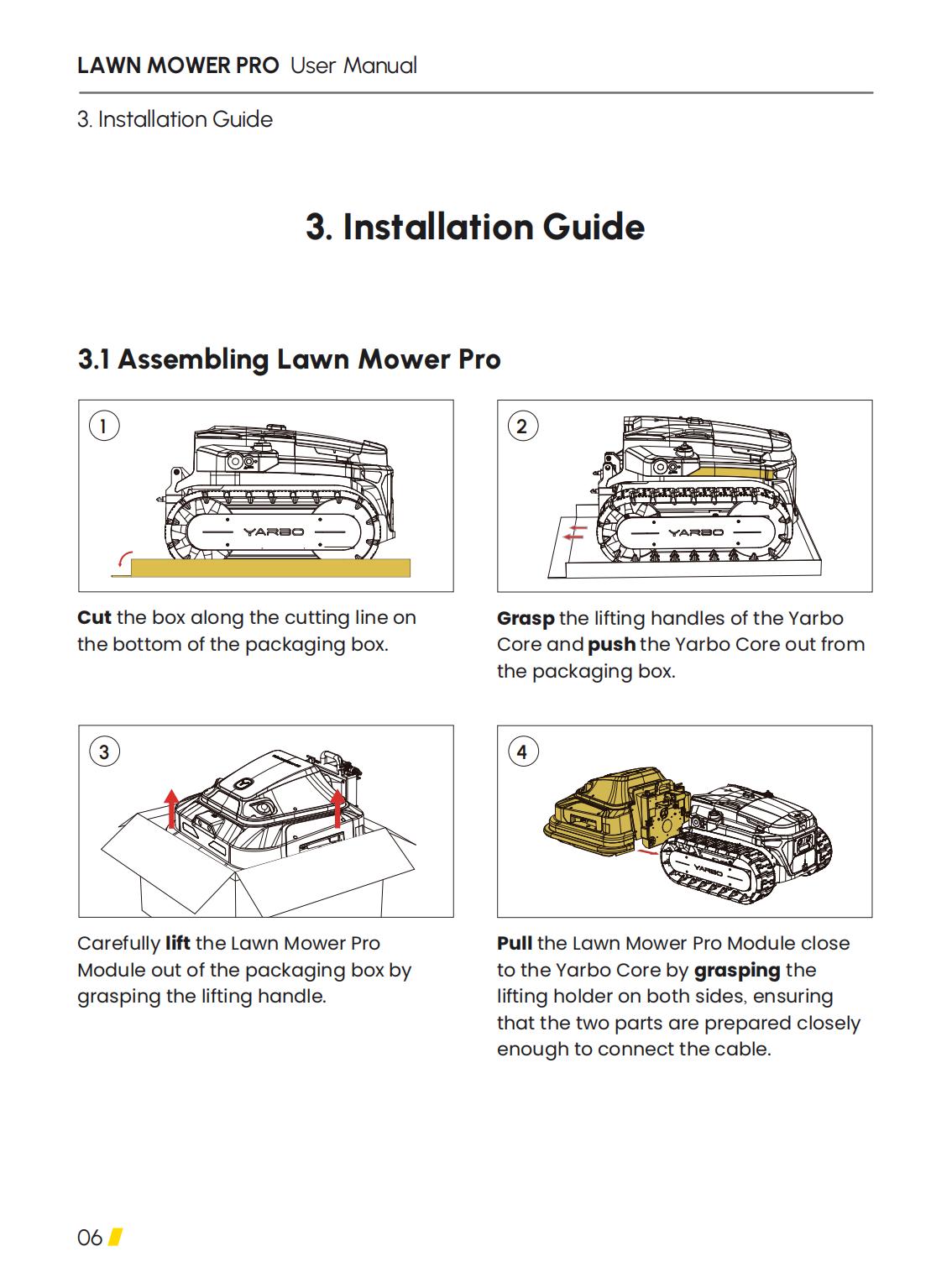 LAWN MOWER PRO User Manual

3. Installation Guide

3. Installation Guide

3.1 Assembling Lawn Mower Pro

1

YARBO

Cut the box along the cutting line on the bottom of the packaging box.

2

YARBO

Grasp the lifting handles of the Yarbo Core and push the Yarbo Core out from the packaging box.

3

Carefully lift the Lawn Mower Pro Module out of the packaging box by grasping the lifting handle.

4

YARBO

Pull the Lawn Mower Pro Module close to the Yarbo Core by grasping the lifting holder on both sides, ensuring that the two parts are prepared closely enough to connect the cable.

06